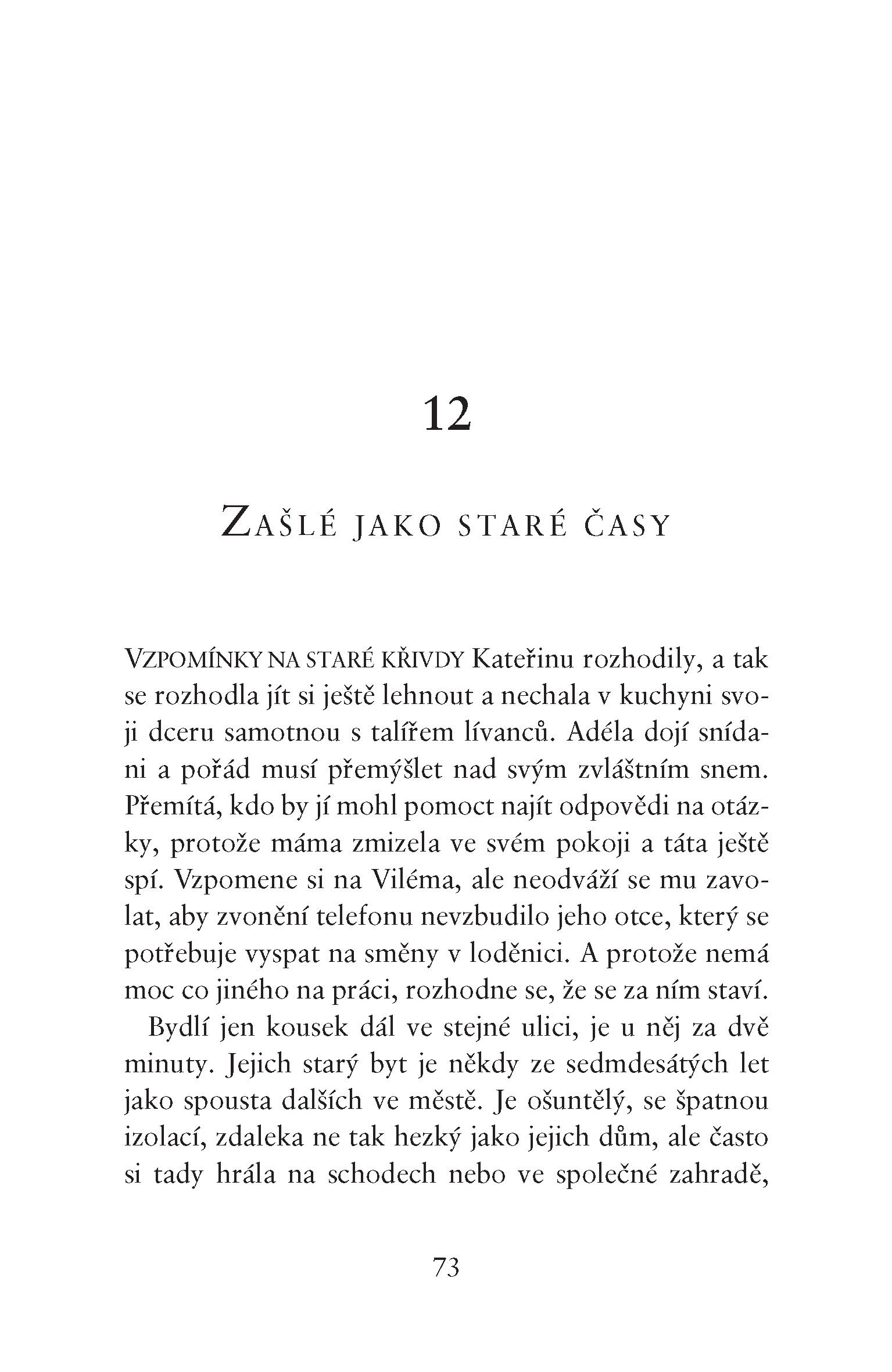 12

ZAŠLÉ JAKO STARÉ ČASY

VZPOMÍNKY NA STARÉ KŘIVDY Kateřinu rozhodily, a tak se rozhodla jít si ještě lehnout a nechala v kuchyni svoji dceru samotnou s talířem lívanců. Adéla dojí snídani a pořád musí přemýšlet nad svým zvláštním snem. Přemítá, kdo by jí mohl pomoct najít odpovědi na otázky, protože máma zmizela ve svém pokoji a táta ještě spí. Vzpomene si na Viléma, ale neodváží se mu zavolat, aby zvonění telefonu nevzbudilo jeho otce, který se potřebuje vyspat na směny v loděnici. A protože nemá moc co jiného na práci, rozhodne se, že se za ním staví.

Bydlí jen kousek dál ve stejné ulici, je u něj za dvě minuty. Jejich starý byt je někdy ze sedmdesátých let jako spousta dalších ve městě. Je ošuntělý, se špatnou izolací, zdaleka ne tak hezký jako jejich dům, ale často si tady hrála na schodech nebo ve společné zahradě,

73